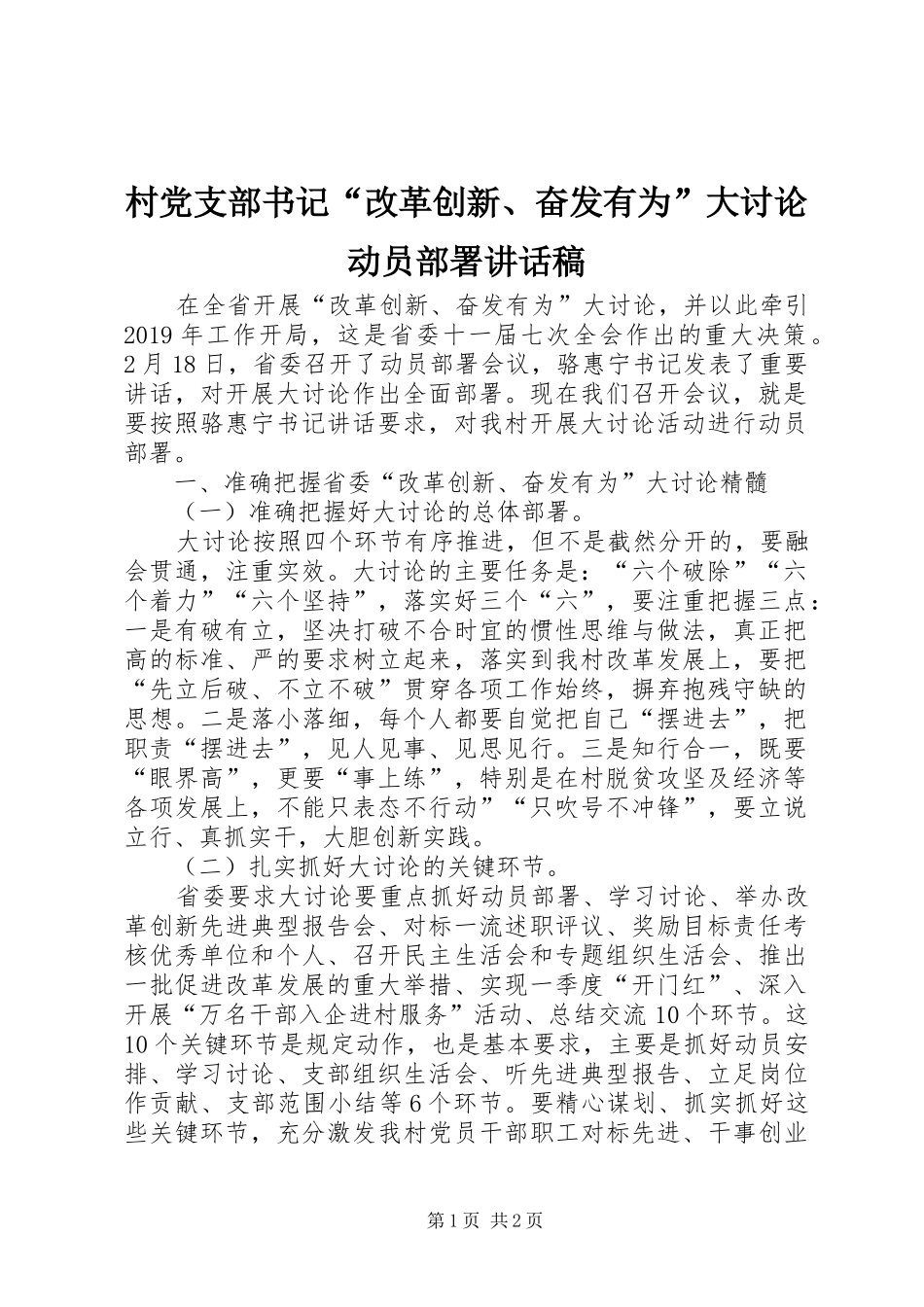 村党支部书记“改革创新、奋发有为”大讨论动员部署讲话稿

在全省开展“改革创新、奋发有为”大讨论，并以此牵引2019年工作开局，这是省委十一届七次全会作出的重大决策。2月18日，省委召开了动员部署会议，骆惠宁书记发表了重要讲话，对开展大讨论作出全面部署。现在我们召开会议，就是要按照骆惠宁书记讲话要求，对我村开展大讨论活动进行动员部署。

一、准确把握省委“改革创新、奋发有为”大讨论精髓

（一）准确把握好大讨论的总体部署。

大讨论按照四个环节有序推进，但不是截然分开的，要融会贯通，注重实效。大讨论的主要任务是：“六个破除”“六个着力”“六个坚持”，落实好三个“六”，要注重把握三点：一是有破有立，坚决打破不合时宜的惯性思维与做法，真正把高的标准、严的要求树立起来，落实到我村改革发展上，要把“先立后破、不立不破”贯穿各项工作始终，摒弃抱残守缺的思想。二是落小落细，每个人都要自觉把自己“摆进去”，把职责“摆进去”，见人见事、见思见行。三是知行合一，既要“眼界高”，更要“事上练”，特别是在村脱贫攻坚及经济等各项发展上，不能只表态不行动”“只吹号不冲锋”，要立说立行、真抓实干，大胆创新实践。

（二）扎实抓好大讨论的关键环节。

省委要求大讨论要重点抓好动员部署、学习讨论、举办改革创新先进典型报告会、对标一流述职评议、奖励目标责任考核优秀单位和个人、召开民主生活会和专题组织生活会、推出一批促进改革发展的重大举措、实现一季度“开门红”、深入开展“万名干部入企进村服务”活动、总结交流10个环节。这10个关键环节是规定动作，也是基本要求，主要是抓好动员安排、学习讨论、支部组织生活会、听先进典型报告、立足岗位作贡献、支部范围小结等6个环节。要精心谋划、抓实抓好这些关键环节，充分激发我村党员干部职工对标先进、干事创业

第1页 共2页